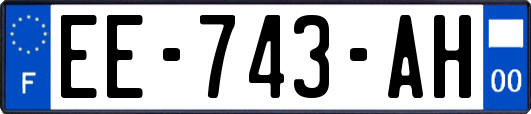 F

EE-743-AH

00